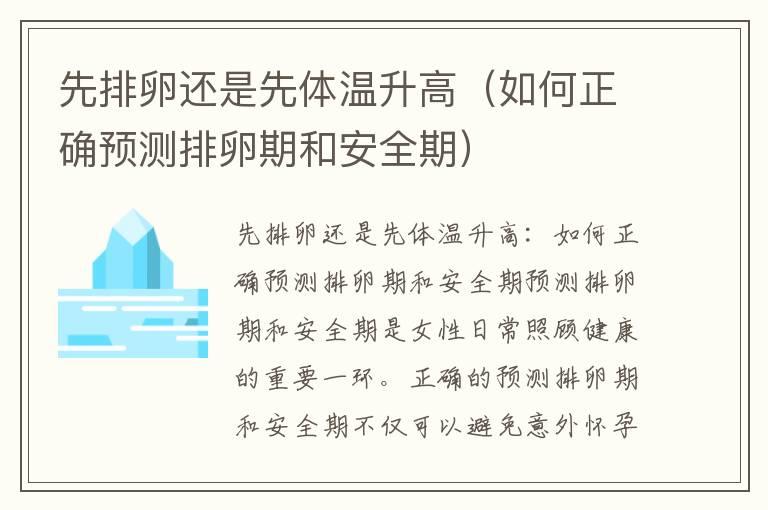 先排卵还是先体温升高（如何正确预测排卵期和安全期）

先排卵还是先体温升高：如何正确预测排卵期和安全期预测排卵期和安全期是女性日常照顾健康的重要一环。正确的预测排卵期和安全期不仅可以避免意外怀孕